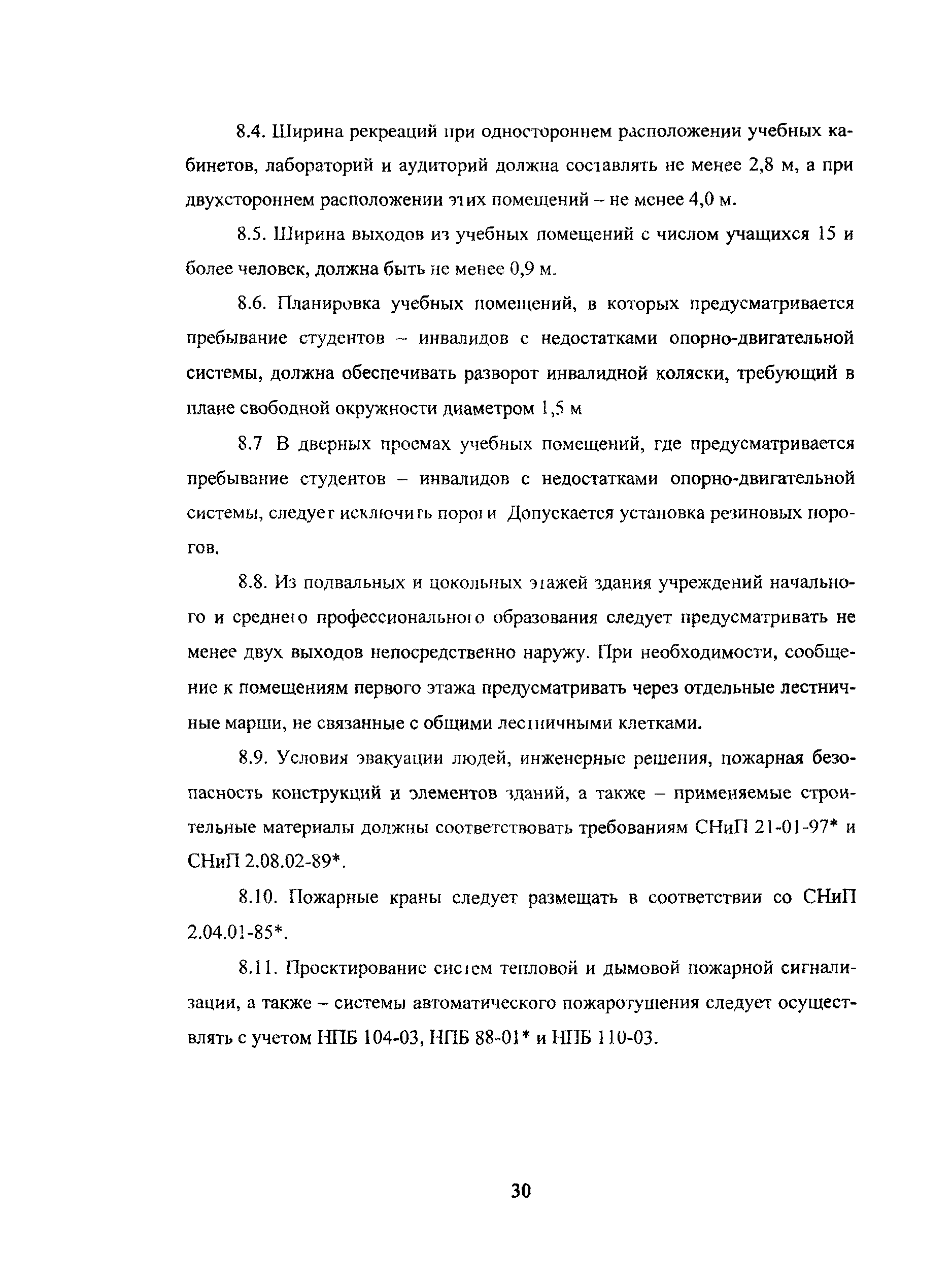 8.4. Ширина рекреаций при одностороннем расположении учебных кабинетов, лабораторий и аудиторий должна составлять не менее 2,8 м, а при двухстороннем расположении этих помещений – не менее 4,0 м.

8.5. Ширина выходов из учебных помещений с числом учащихся 15 и более человек, должна быть не менее 0,9 м.

8.6. Планировка учебных помещений, в которых предусматривается пребывание студентов – инвалидов с недостатками опорно-двигательной системы, должна обеспечивать разворот инвалидной коляски, требующий в плане свободной окружности диаметром 1,5 м

8.7 В дверных проемах учебных помещений, где предусматривается пребывание студентов – инвалидов с недостатками опорно-двигательной системы, следует исключить пороги Допускается установка резиновых порогов.

8.8. Из подвальных и цокольных этажей здания учреждений начального и среднего профессионального образования следует предусматривать не менее двух выходов непосредственно наружу. При необходимости, сообщение к помещениям первого этажа предусматривать через отдельные лестничные марши, не связанные с общими лестничными клетками.

8.9. Условия эвакуации людей, инженерные решения, пожарная безопасность конструкций и элементов зданий, а также – применяемые строительные материалы должны соответствовать требованиям СНиП 21-01-97* и СНиП 2.08.02-89*.

8.10. Пожарные краны следует размещать в соответствии со СНиП 2.04.01-85*.

8.11. Проектирование систем тепловой и дымовой пожарной сигнализации, а также – системы автоматического пожаротушения следует осуществлять с учетом НПБ 104-03, НПБ 88-01* и НПБ 110-03.

30